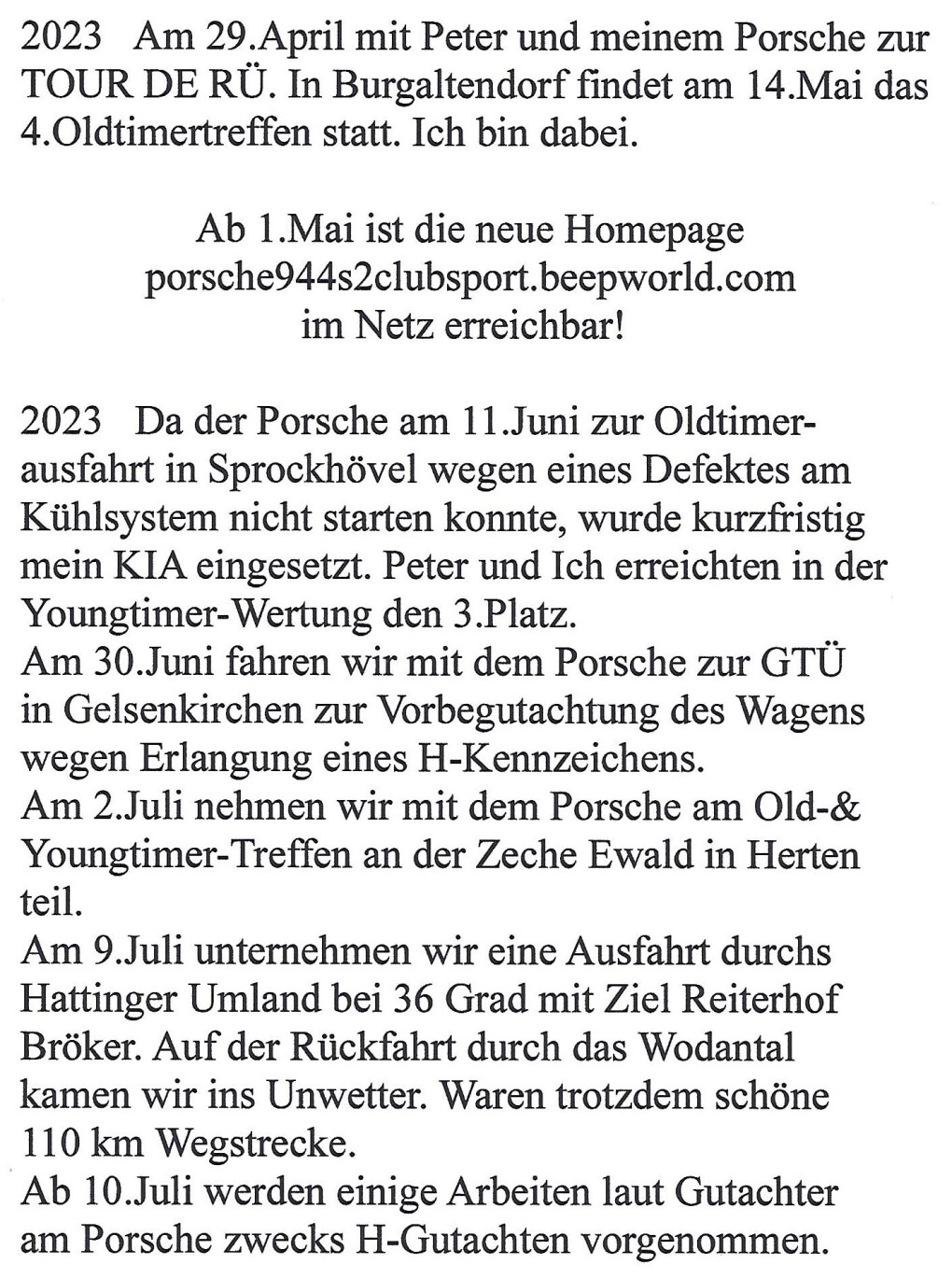 2023 Am 29.April mit Peter und meinem Porsche zur TOUR DE RÜ. In Burgaltendorf findet am 14.Mai das 4.Oldtimertreffen statt. Ich bin dabei.

Ab 1.Mai ist die neue Homepage
porsche944s2clubsport.beepworld.com
im Netz erreichbar!

2023 Da der Porsche am 11.Juni zur Oldtimerausfahrt in Sprockhövel wegen eines Defektes am Kühlsystem nicht starten konnte, wurde kurzfristig mein KIA eingesetzt. Peter und Ich erreichten in der Youngtimer-Wertung den 3.Platz.
Am 30.Juni fahren wir mit dem Porsche zur GTÜ in Gelsenkirchen zur Vorbegutachtung des Wagens wegen Erlangung eines H-Kennzeichens.
Am 2.Juli nehmen wir mit dem Porsche am Old-& Youngtimer-Treffen an der Zeche Ewald in Herten teil.
Am 9.Juli unternehmen wir eine Ausfahrt durchs Hattinger Umland bei 36 Grad mit Ziel Reiterhof Bröker. Auf der Rückfahrt durch das Wodantal kamen wir ins Unwetter. Waren trotzdem schöne 110 km Wegstrecke.
Ab 10.Juli werden einige Arbeiten laut Gutachter am Porsche zwecks H-Gutachten vorgenommen.